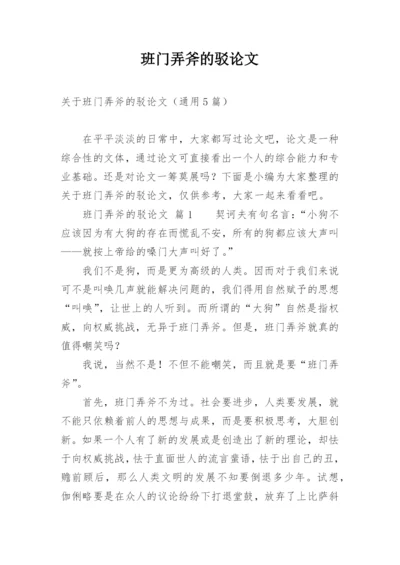 班门弄斧的驳论文

关于班门弄斧的驳论文（通用5篇）

在平平淡淡的日常中，大家都写过论文吧，论文是一种综合性的文体，通过论文可直接看出一个人的综合能力和专业基础。还是对论文一筹莫展吗？下面是小编为大家整理的关于班门弄斧的驳论文，仅供参考，大家一起来看看吧。

班门弄斧的驳论文 篇1　　契诃夫有句名言：“小狗不应该因为有大狗的存在而慌乱不安，所有的狗都应该大声叫——就按上帝给的嗓门大声叫好了。”

我们不是狗，而是更为高级的人类。因而对于我们来说可不是叫唤几声就能解决问题的，我们得用自然赋予的思想“叫唤”，让世上的人听到。而所谓的“大狗”自然是指权威，向权威挑战，无异于班门弄斧。但是，班门弄斧就真的值得嘲笑吗？

我说，当然不是！不但不能嘲笑，而且就是要“班门弄斧”。

首先，班门弄斧不为过。社会要进步，人类要发展，就不能只依赖着前人的思想与成果，而是要积极思考，大胆创新。如果一个人有了新的发展或是创造出了新的理论，却怯于向权威挑战，怯于直面世人的流言蜚语，怯于出自己的丑，瞻前顾后，那么人类文明的发展不知要倒退多少年。试想，伽俐略要是在众人的议论纷纷下打退堂鼓，放弃了上比萨斜